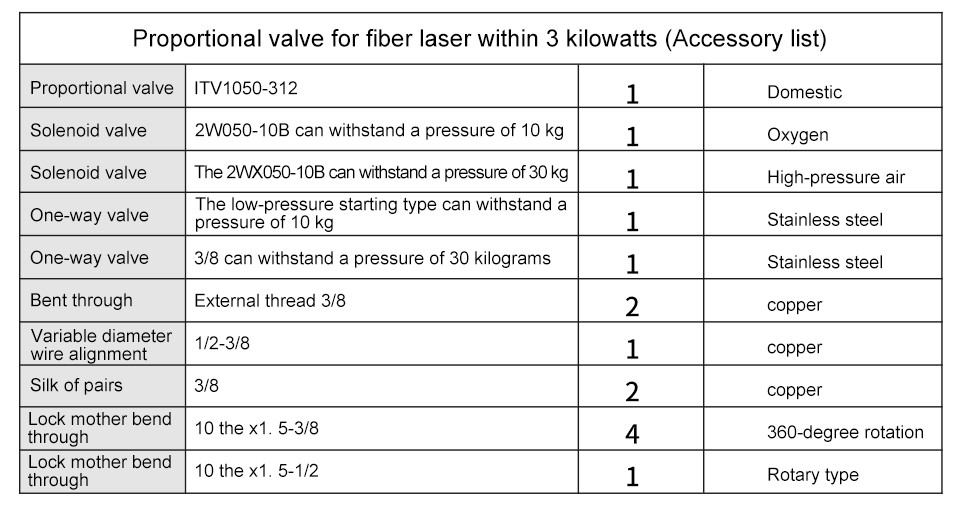 | Proportional valve for fiber laser within 3 kilowatts (Accessory list) | | | |
|---|---|---|---|
| Proportional valve | ITV1050-312 | 1 | Domestic |
| Solenoid valve | 2W050-10B can withstand a pressure of 10 kg | 1 | Oxygen |
| Solenoid valve | The 2WX050-10B can withstand a pressure of 30 kg | 1 | High-pressure air |
| One-way valve | The low-pressure starting type can withstand a pressure of 10 kg | 1 | Stainless steel |
| One-way valve | 3/8 can withstand a pressure of 30 kilograms | 1 | Stainless steel |
| Bent through | External thread 3/8 | 2 | copper |
| Variable diameter wire alignment | 1/2-3/8 | 1 | copper |
| Silk of pairs | 3/8 | 2 | copper |
| Lock mother bend through | 10 the x1. 5-3/8 | 4 | 360-degree rotation |
| Lock mother bend through | 10 the x1. 5-1/2 | 1 | Rotary type |